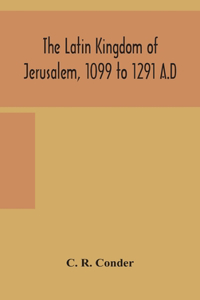 The Latin Kingdom of Jerusalem, 1099 to 1291 A.D

C. R. Conder